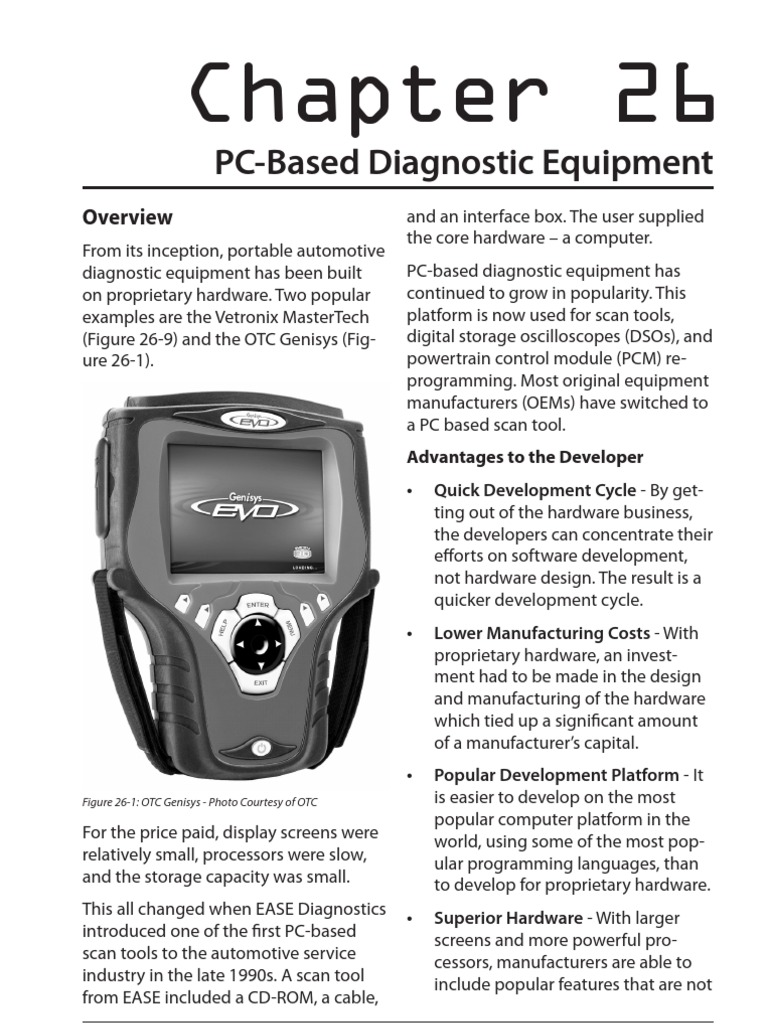 Chapter 26

PC-Based Diagnostic Equipment

Overview

From its inception, portable automotive diagnostic equipment has been built on proprietary hardware. Two popular examples are the Vetronix MasterTech (Figure 26-9) and the OTC Genisys (Figure 26-1).

Genisys EVO

Genisys EVO

LOADING...

ENTER

HELP

MENU

EXIT

Figure 26-1: OTC Genisys - Photo Courtesy of OTC

For the price paid, display screens were relatively small, processors were slow, and the storage capacity was small.

This all changed when EASE Diagnostics introduced one of the first PC-based scan tools to the automotive service industry in the late 1990s. A scan tool from EASE included a CD-ROM, a cable, and an interface box. The user supplied the core hardware – a computer.

PC-based diagnostic equipment has continued to grow in popularity. This platform is now used for scan tools, digital storage oscilloscopes (DSOs), and powertrain control module (PCM) reprogramming. Most original equipment manufacturers (OEMs) have switched to a PC based scan tool.

Advantages to the Developer

• Quick Development Cycle - By getting out of the hardware business, the developers can concentrate their efforts on software development, not hardware design. The result is a quicker development cycle.

• Lower Manufacturing Costs - With proprietary hardware, an investment had to be made in the design and manufacturing of the hardware which tied up a significant amount of a manufacturer's capital.

• Popular Development Platform - It is easier to develop on the most popular computer platform in the world, using some of the most popular programming languages, than to develop for proprietary hardware.

• Superior Hardware - With larger screens and more powerful processors, manufacturers are able to include popular features that are not